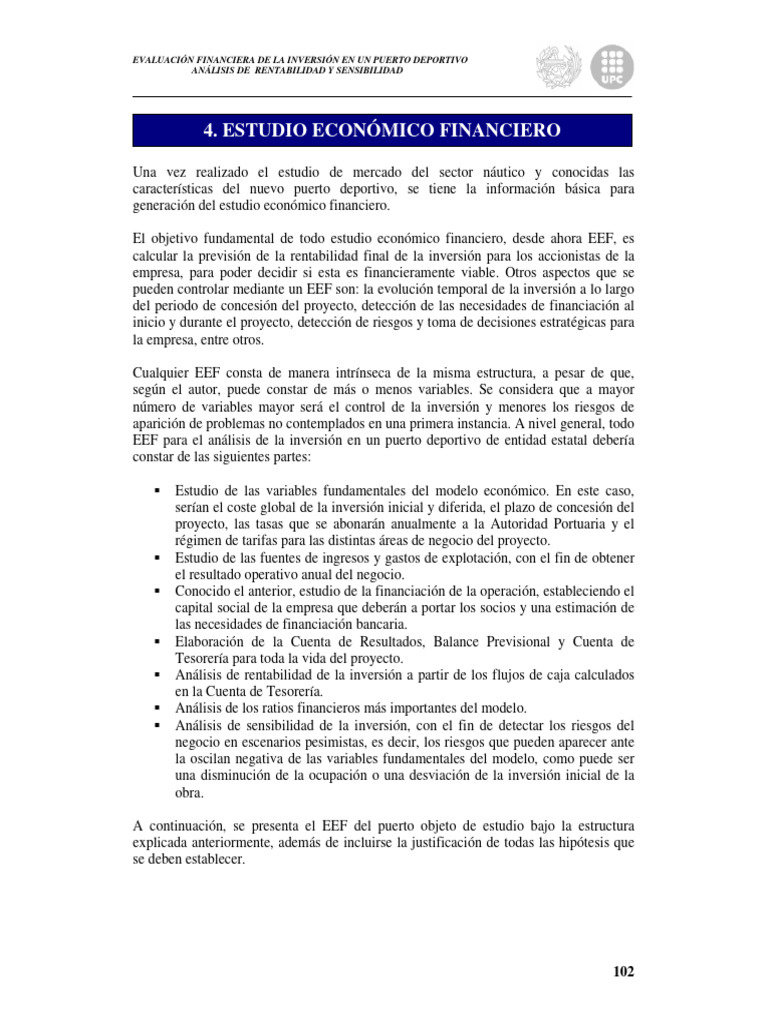 EVALUACIÓN FINANCIERA DE LA INVERSIÓN EN UN PUERTO DEPORTIVO
ANÁLISIS DE RENTABILIDAD Y SENSIBILIDAD

UPC

4. ESTUDIO ECONÓMICO FINANCIERO

Una vez realizado el estudio de mercado del sector náutico y conocidas las características del nuevo puerto deportivo, se tiene la información básica para generación del estudio económico financiero.

El objetivo fundamental de todo estudio económico financiero, desde ahora EEF, es calcular la previsión de la rentabilidad final de la inversión para los accionistas de la empresa, para poder decidir si esta es financieramente viable. Otros aspectos que se pueden controlar mediante un EEF son: la evolución temporal de la inversión a lo largo del periodo de concesión del proyecto, detección de las necesidades de financiación al inicio y durante el proyecto, detección de riesgos y toma de decisiones estratégicas para la empresa, entre otros.

Cualquier EEF consta de manera intrínseca de la misma estructura, a pesar de que, según el autor, puede constar de más o menos variables. Se considera que a mayor número de variables mayor será el control de la inversión y menores los riesgos de aparición de problemas no contemplados en una primera instancia. A nivel general, todo EEF para el análisis de la inversión en un puerto deportivo de entidad estatal debería constar de las siguientes partes:

▪ Estudio de las variables fundamentales del modelo económico. En este caso, serían el coste global de la inversión inicial y diferida, el plazo de concesión del proyecto, las tasas que se abonarán anualmente a la Autoridad Portuaria y el régimen de tarifas para las distintas áreas de negocio del proyecto.
▪ Estudio de las fuentes de ingresos y gastos de explotación, con el fin de obtener el resultado operativo anual del negocio.
▪ Conocido el anterior, estudio de la financiación de la operación, estableciendo el capital social de la empresa que deberán a portar los socios y una estimación de las necesidades de financiación bancaria.
▪ Elaboración de la Cuenta de Resultados, Balance Previsional y Cuenta de Tesorería para toda la vida del proyecto.
▪ Análisis de rentabilidad de la inversión a partir de los flujos de caja calculados en la Cuenta de Tesorería.
▪ Análisis de los ratios financieros más importantes del modelo.
▪ Análisis de sensibilidad de la inversión, con el fin de detectar los riesgos del negocio en escenarios pesimistas, es decir, los riesgos que pueden aparecer ante la oscilan negativa de las variables fundamentales del modelo, como puede ser una disminución de la ocupación o una desviación de la inversión inicial de la obra.

A continuación, se presenta el EEF del puerto objeto de estudio bajo la estructura explicada anteriormente, además de incluirse la justificación de todas las hipótesis que se deben establecer.

102